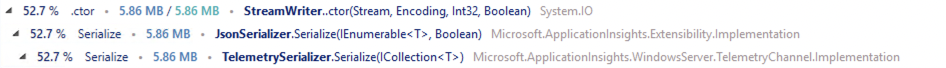 ◢ 52.7 % .ctor • 5.86 MB / 5.86 MB • StreamWriter..ctor(Stream, Encoding, Int32, Boolean) System.IO
◢ 52.7 % Serialize • 5.86 MB • JsonSerializer.Serialize(IEnumerable<T>, Boolean) Microsoft.ApplicationInsights.Extensibility.Implementation
◢ 52.7 % Serialize • 5.86 MB • TelemetrySerializer.Serialize(ICollection<T>) Microsoft.ApplicationInsights.WindowsServer.TelemetryChannel.Implementation